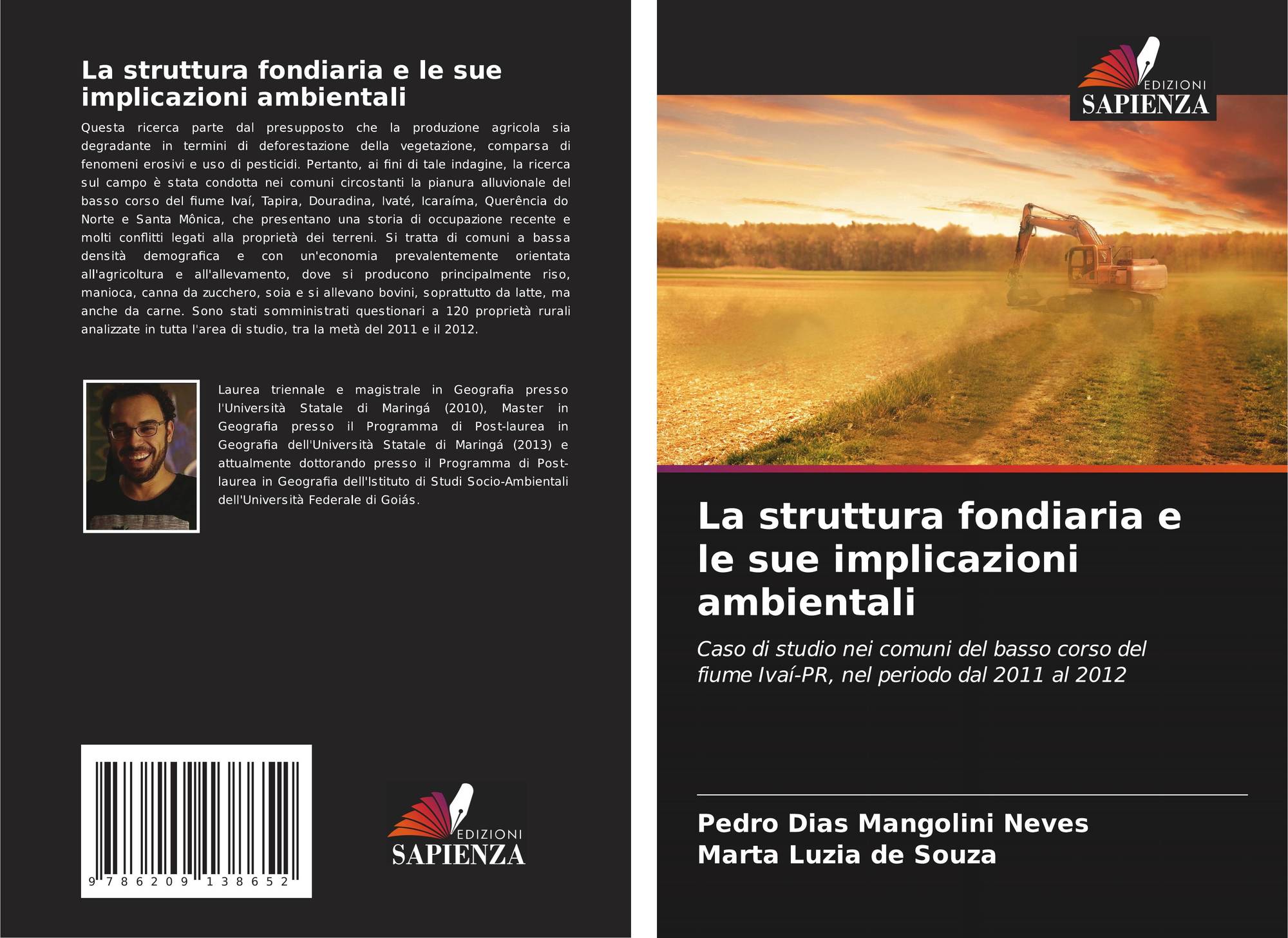 La struttura fondiaria e le sue implicazioni ambientali

Questa ricerca parte dal presupposto che la produzione agricola sia degradante in termini di deforestazione della vegetazione, comparsa di fenomeni erosivi e uso di pesticidi. Pertanto, ai fini di tale indagine, la ricerca sul campo è stata condotta nei comuni circostanti la pianura alluvionale del basso corso del fiume Ivaí, Tapira, Douradina, Ivaté, Icaraíma, Querência do Norte e Santa Mônica, che presentano una storia di occupazione recente e molti conflitti legati alla proprietà dei terreni. Si tratta di comuni a bassa densità demografica e con un'economia prevalentemente orientata all'agricoltura e all'allevamento, dove si producono principalmente riso, manioca, canna da zucchero, soia e si allevano bovini, soprattutto da latte, ma anche da carne. Sono stati somministrati questionari a 120 proprietà rurali analizzate in tutta l'area di studio, tra la metà del 2011 e il 2012.

Laurea triennale e magistrale in Geografia presso l'Università Statale di Maringá (2010), Master in Geografia presso il Programma di Post-laurea in Geografia dell'Università Statale di Maringá (2013) e attualmente dottorando presso il Programma di Post-laurea in Geografia dell'Istituto di Studi Socio-Ambientali dell'Università Federale di Goiás.

9 786209 138652

EDIZIONI
SAPIENZA

EDIZIONI
SAPIENZA

La struttura fondiaria e le sue implicazioni ambientali

Caso di studio nei comuni del basso corso del fiume Ivaí-PR, nel periodo dal 2011 al 2012

Pedro Dias Mangolini Neves
Marta Luzia de Souza